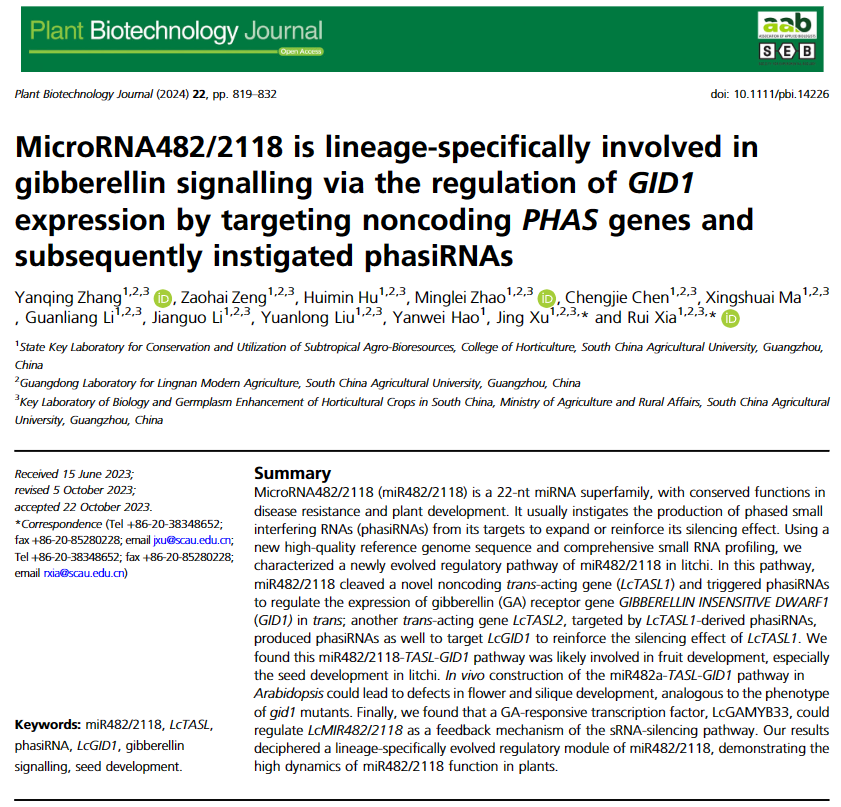 Plant Biotechnology Journal
Open Access

aab
ASSOCIATION OF APPLIED BIOLOGISTS
S E B

Plant Biotechnology Journal (2024) 22, pp. 819–832

doi: 10.1111/pbi.14226

MicroRNA482/2118 is lineage-specifically involved in gibberellin signalling via the regulation of GID1 expression by targeting noncoding PHAS genes and subsequently instigated phasiRNAs

Yanqing Zhang$^{1,2,3}$, Zaohai Zeng$^{1,2,3}$, Huimin Hu$^{1,2,3}$, Minglei Zhao$^{1,2,3}$, Chengjie Chen$^{1,2,3}$, Xingshuai Ma$^{1,2,3}$, Guanliang Li$^{1,2,3}$, Jianguo Li$^{1,2,3}$, Yuanlong Liu$^{1,2,3}$, Yanwei Hao$^{1}$, Jing Xu$^{1,2,3,*}$ and Rui Xia$^{1,2,3,*}$

$^1$State Key Laboratory for Conservation and Utilization of Subtropical Agro-Bioresources, College of Horticulture, South China Agricultural University, Guangzhou, China
$^2$Guangdong Laboratory for Lingnan Modern Agriculture, South China Agricultural University, Guangzhou, China
$^3$Key Laboratory of Biology and Germplasm Enhancement of Horticultural Crops in South China, Ministry of Agriculture and Rural Affairs, South China Agricultural University, Guangzhou, China

Received 15 June 2023;
revised 5 October 2023;
accepted 22 October 2023.
*Correspondence (Tel +86-20-38348652; fax +86-20-85280228; email jxu@scau.edu.cn; Tel +86-20-38348652; fax +86-20-85280228; email rxia@scau.edu.cn)

Keywords: miR482/2118, LcTASL, phasiRNA, LcGID1, gibberellin signalling, seed development.

Summary
MicroRNA482/2118 (miR482/2118) is a 22-nt miRNA superfamily, with conserved functions in disease resistance and plant development. It usually instigates the production of phased small interfering RNAs (phasiRNAs) from its targets to expand or reinforce its silencing effect. Using a new high-quality reference genome sequence and comprehensive small RNA profiling, we characterized a newly evolved regulatory pathway of miR482/2118 in litchi. In this pathway, miR482/2118 cleaved a novel noncoding trans-acting gene (LcTASL1) and triggered phasiRNAs to regulate the expression of gibberellin (GA) receptor gene GIBBERELLIN INSENSITIVE DWARF1 (GID1) in trans; another trans-acting gene LcTASL2, targeted by LcTASL1-derived phasiRNAs, produced phasiRNAs as well to target LcGID1 to reinforce the silencing effect of LcTASL1. We found this miR482/2118-TASL-GID1 pathway was likely involved in fruit development, especially the seed development in litchi. In vivo construction of the miR482a-TASL-GID1 pathway in Arabidopsis could lead to defects in flower and silique development, analogous to the phenotype of gid1 mutants. Finally, we found that a GA-responsive transcription factor, LcGAMYB33, could regulate LcMIR482/2118 as a feedback mechanism of the sRNA-silencing pathway. Our results deciphered a lineage-specifically evolved regulatory module of miR482/2118, demonstrating the high dynamics of miR482/2118 function in plants.